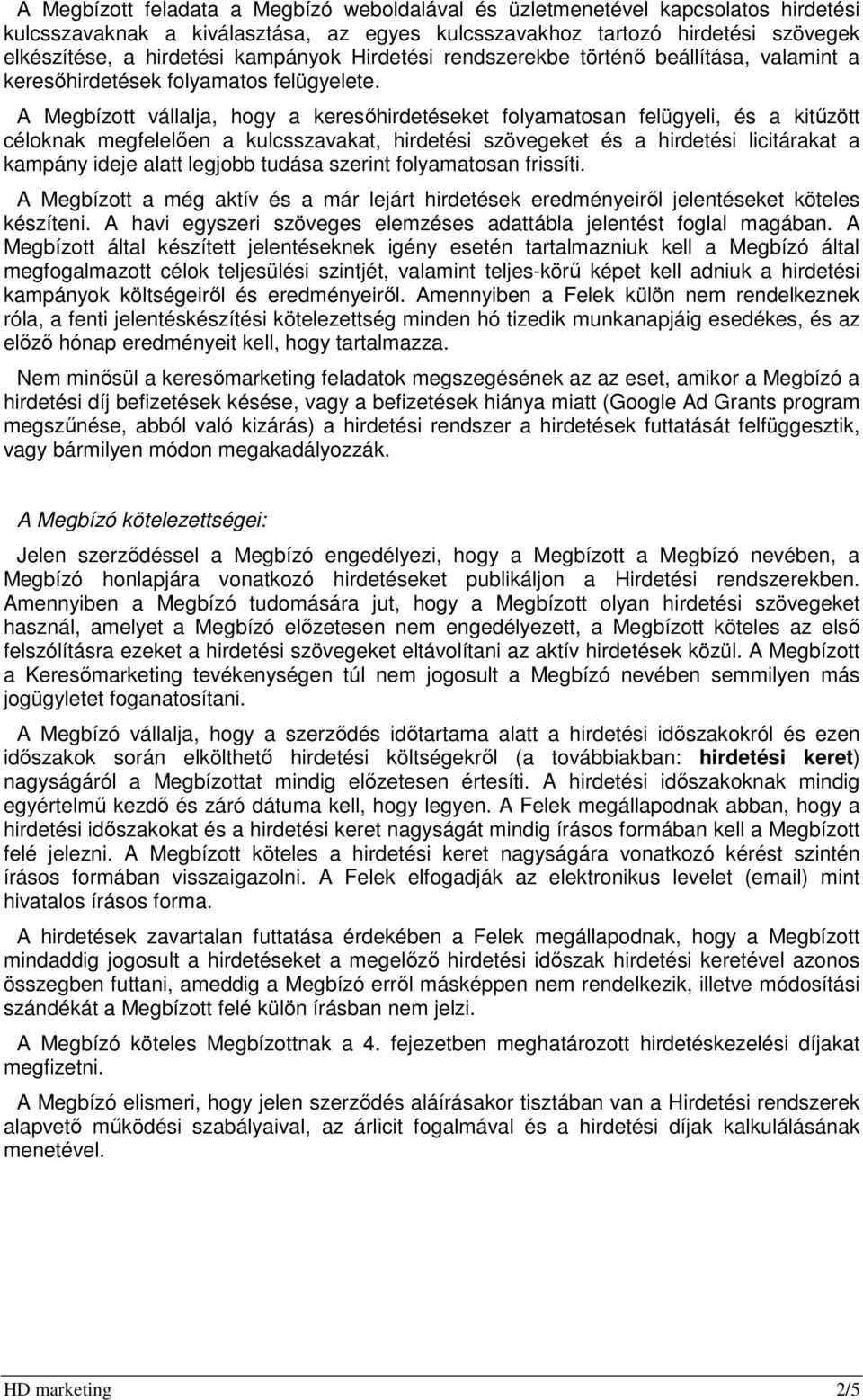 A Megbízott feladata a Megbízó weboldalával és üzletmenetével kapcsolatos hirdetési kulcsszavaknak a kiválasztása, az egyes kulcsszavakhoz tartozó hirdetési szövegek elkészítése, a hirdetési kampányok Hirdetési rendszerekbe történő beállítása, valamint a keresőhirdetések folyamatos felügyelete.

A Megbízott vállalja, hogy a keresőhirdetéseket folyamatosan felügyeli, és a kitűzött céloknak megfelelően a kulcsszavakat, hirdetési szövegeket és a hirdetési licitárakat a kampány ideje alatt legjobb tudása szerint folyamatosan frissíti.

A Megbízott a még aktív és a már lejárt hirdetések eredményeiről jelentéseket köteles készíteni. A havi egyszeri szöveges elemzéses adattábla jelentést foglal magában. A Megbízott által készített jelentéseknek igény esetén tartalmazniuk kell a Megbízó által megfogalmazott célok teljesülési szintjét, valamint teljes-körű képet kell adniuk a hirdetési kampányok költségeiről és eredményeiről. Amennyiben a Felek külön nem rendelkeznek róla, a fenti jelentéskészítési kötelezettség minden hó tizedik munkanapjáig esedékes, és az előző hónap eredményeit kell, hogy tartalmazza.

Nem minősül a keresőmarketing feladatok megszegésének az az eset, amikor a Megbízó a hirdetési díj befizetések késése, vagy a befizetések hiánya miatt (Google Ad Grants program megszűnése, abból való kizárás) a hirdetési rendszer a hirdetések futtatását felfüggesztik, vagy bármilyen módon megakadályozzák.

A Megbízó kötelezettségei:

Jelen szerződéssel a Megbízó engedélyezi, hogy a Megbízott a Megbízó nevében, a Megbízó honlapjára vonatkozó hirdetéseket publikáljon a Hirdetési rendszerekben. Amennyiben a Megbízó tudomására jut, hogy a Megbízott olyan hirdetési szövegeket használ, amelyet a Megbízó előzetesen nem engedélyezett, a Megbízott köteles az első felszólításra ezeket a hirdetési szövegeket eltávolítani az aktív hirdetések közül. A Megbízott a Keresőmarketing tevékenységen túl nem jogosult a Megbízó nevében semmilyen más jogügyletet foganatosítani.

A Megbízó vállalja, hogy a szerződés időtartama alatt a hirdetési időszakokról és ezen időszakok során elkölthető hirdetési költségekről (a továbbiakban: hirdetési keret) nagyságáról a Megbízottat mindig előzetesen értesíti. A hirdetési időszakoknak mindig egyértelmű kezdő és záró dátuma kell, hogy legyen. A Felek megállapodnak abban, hogy a hirdetési időszakokat és a hirdetési keret nagyságát mindig írásos formában kell a Megbízott felé jelezni. A Megbízott köteles a hirdetési keret nagyságára vonatkozó kérést szintén írásos formában visszaigazolni. A Felek elfogadják az elektronikus levelet (email) mint hivatalos írásos forma.

A hirdetések zavartalan futtatása érdekében a Felek megállapodnak, hogy a Megbízott mindaddig jogosult a hirdetéseket a megelőző hirdetési időszak hirdetési keretével azonos összegben futtani, ameddig a Megbízó erről másképpen nem rendelkezik, illetve módosítási szándékát a Megbízott felé külön írásban nem jelzi.

A Megbízó köteles Megbízottnak a 4. fejezetben meghatározott hirdetéskezelési díjakat megfizetni.

A Megbízó elismeri, hogy jelen szerződés aláírásakor tisztában van a Hirdetési rendszerek alapvető működési szabályaival, az árlicit fogalmával és a hirdetési díjak kalkulálásának menetével.

HD marketing 2/5